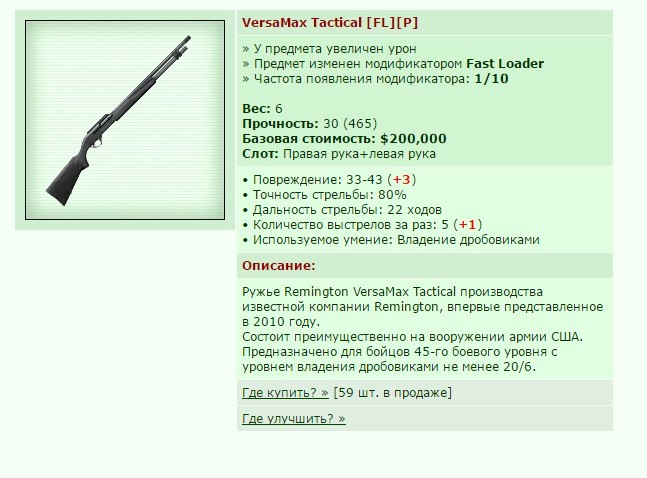 VersaMax Tactical [FL][P]

» У предмета увеличен урон
» Предмет изменен модификатором Fast Loader
» Частота появления модификатора: 1/10

Вес: 6
Прочность: 30 (465)
Базовая стоимость: $200,000
Слот: Правая рука+левая рука

• Повреждение: 33-43 (+3)
• Точность стрельбы: 80%
• Дальность стрельбы: 22 ходов
• Количество выстрелов за раз: 5 (+1)
• Используемое умение: Владение дробовиками

Описание:

Ружье Remington VersaMax Tactical производства известной компании Remington, впервые представленное в 2010 году.
Состоит преимущественно на вооружении армии США.
Предназначено для бойцов 45-го боевого уровня с уровнем владения дробовиками не менее 20/6.

Где купить? » [59 шт. в продаже]

Где улучшить? »